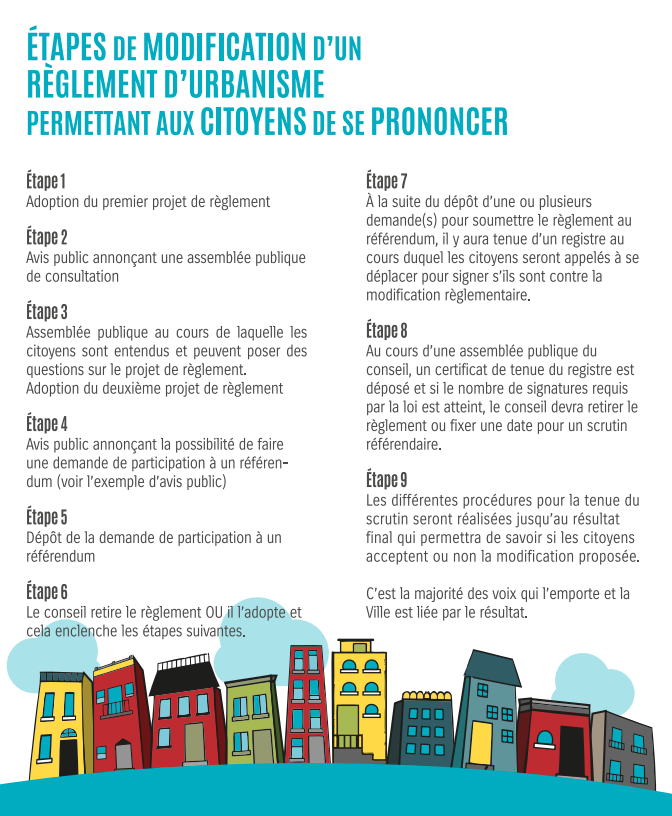 ÉTAPES DE MODIFICATION D'UN RÈGLEMENT D'URBANISME PERMETTANT AUX CITOYENS DE SE PRONONCER

Étape 1
Adoption du premier projet de règlement

Étape 2
Avis public annonçant une assemblée publique de consultation

Étape 3
Assemblée publique au cours de laquelle les citoyens sont entendus et peuvent poser des questions sur le projet de règlement.
Adoption du deuxième projet de règlement

Étape 4
Avis public annonçant la possibilité de faire une demande de participation à un référendum (voir l'exemple d'avis public)

Étape 5
Dépôt de la demande de participation à un référendum

Étape 6
Le conseil retire le règlement OU il l'adopte et cela enclenche les étapes suivantes.

Étape 7
À la suite du dépôt d'une ou plusieurs demande(s) pour soumettre le règlement au référendum, il y aura tenue d'un registre au cours duquel les citoyens seront appelés à se déplacer pour signer s'ils sont contre la modification règlementaire.

Étape 8
Au cours d'une assemblée publique du conseil, un certificat de tenue du registre est déposé et si le nombre de signatures requis par la loi est atteint, le conseil devra retirer le règlement ou fixer une date pour un scrutin référendaire.

Étape 9
Les différentes procédures pour la tenue du scrutin seront réalisées jusqu'au résultat final qui permettra de savoir si les citoyens acceptent ou non la modification proposée.

C'est la majorité des voix qui l'emporte et la Ville est liée par le résultat.